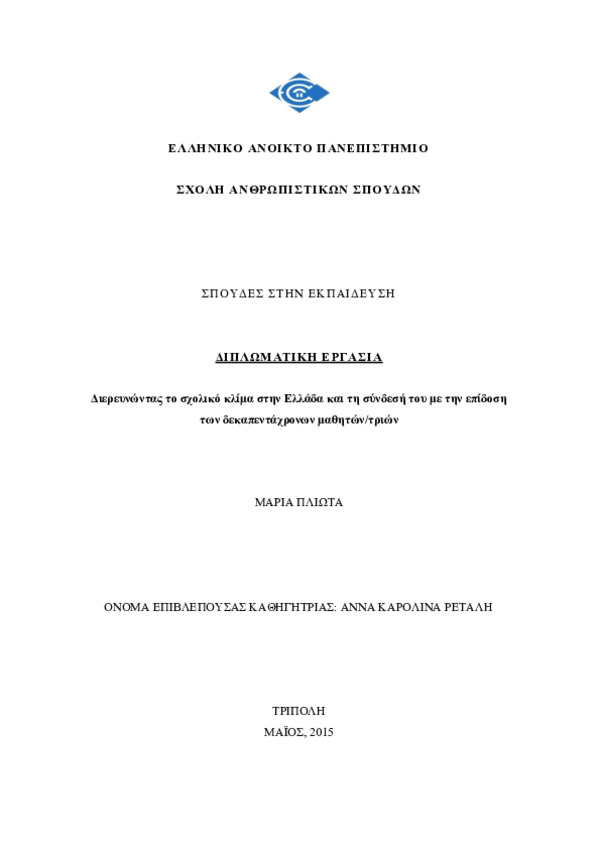 ΕΛΛΗΝΙΚΟ ΑΝΟΙΚΤΟ ΠΑΝΕΠΙΣΤΗΜΙΟ

ΣΧΟΛΗ ΑΝΘΡΩΠΙΣΤΙΚΩΝ ΣΠΟΥΔΩΝ

ΣΠΟΥΔΕΣ ΣΤΗΝ ΕΚΠΑΙΔΕΥΣΗ

ΔΙΠΛΩΜΑΤΙΚΗ ΕΡΓΑΣΙΑ

Διερευνώντας το σχολικό κλίμα στην Ελλάδα και τη σύνδεσή του με την επίδοση των δεκαπεντάχρονων μαθητών/τριών

ΜΑΡΙΑ ΠΛΙΩΤΑ

ΟΝΟΜΑ ΕΠΙΒΛΕΠΟΥΣΑΣ ΚΑΘΗΓΗΤΡΙΑΣ: ΑΝΝΑ ΚΑΡΟΛΙΝΑ ΡΕΤΑΛΗ

ΤΡΙΠΟΛΗ
ΜΑΪΟΣ, 2015